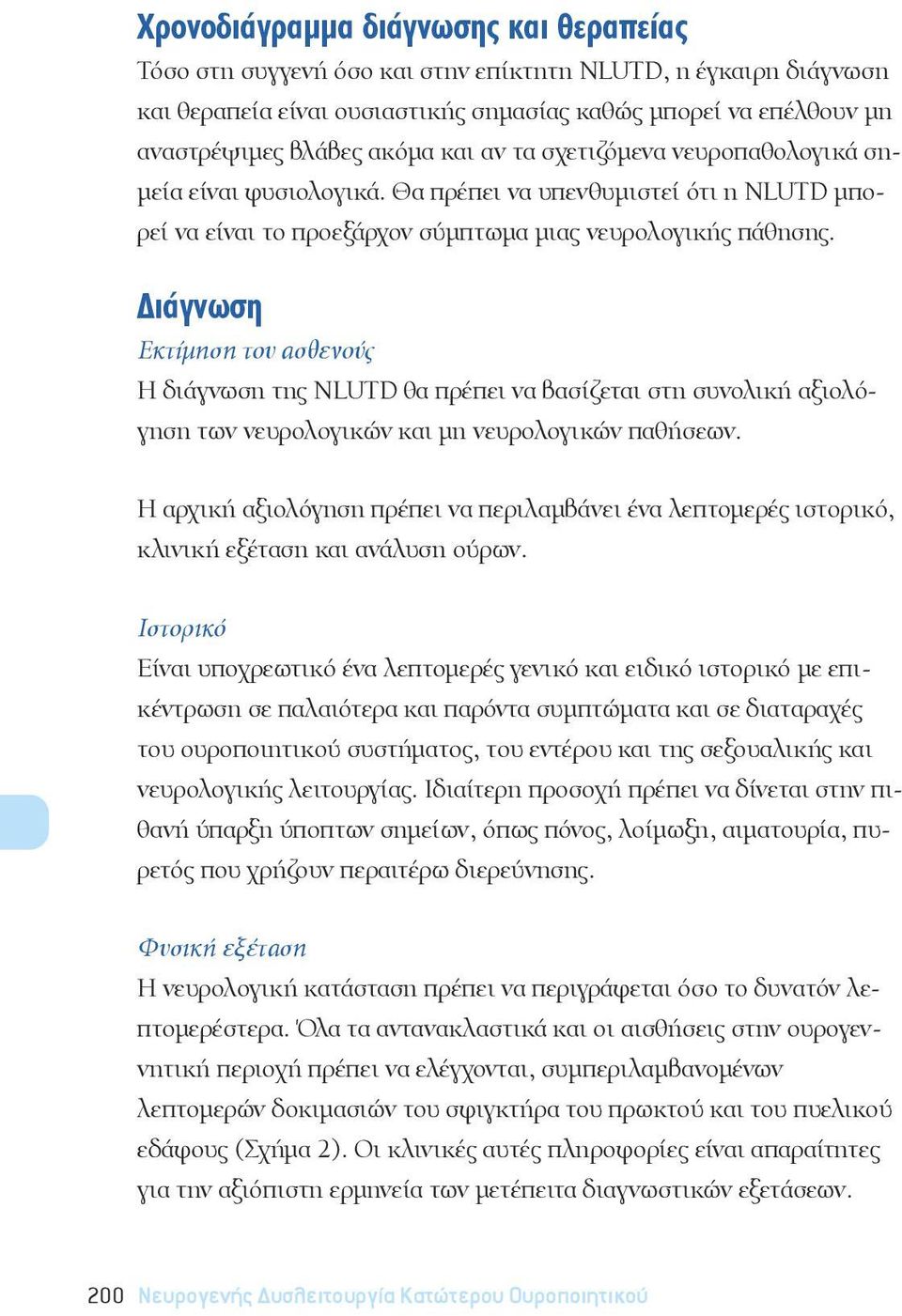 Χρονοδιάγραμμα διάγνωσης και θεραπείας

Τόσο στη συγγενή όσο και στην επίκτητη NLUTD, η έγκαιρη διάγνωση και θεραπεία είναι ουσιαστικής σημασίας καθώς μπορεί να επέλθουν μη αναστρέψιμες βλάβες ακόμα και αν τα σχετιζόμενα νευροπαθολογικά σημεία είναι φυσιολογικά. Θα πρέπει να υπενθυμιστεί ότι η NLUTD μπορεί να είναι το προεξάρχον σύμπτωμα μιας νευρολογικής πάθησης.

Διάγνωση

Εκτίμηση του ασθενούς

Η διάγνωση της NLUTD θα πρέπει να βασίζεται στη συνολική αξιολόγηση των νευρολογικών και μη νευρολογικών παθήσεων.

Η αρχική αξιολόγηση πρέπει να περιλαμβάνει ένα λεπτομερές ιστορικό, κλινική εξέταση και ανάλυση ούρων.

Ιστορικό

Είναι υποχρεωτικό ένα λεπτομερές γενικό και ειδικό ιστορικό με επικέντρωση σε παλαιότερα και παρόντα συμπτώματα και σε διαταραχές του ουροποιητικού συστήματος, του εντέρου και της σεξουαλικής και νευρολογικής λειτουργίας. Ιδιαίτερη προσοχή πρέπει να δίνεται στην πιθανή ύπαρξη ύποπτων σημείων, όπως πόνος, λοίμωξη, αιματουρία, πυρετός που χρήζουν περαιτέρω διερεύνησης.

Φυσική εξέταση

Η νευρολογική κατάσταση πρέπει να περιγράφεται όσο το δυνατόν λεπτομερέστερα. Όλα τα αντανακλαστικά και οι αισθήσεις στην ουρογεννητική περιοχή πρέπει να ελέγχονται, συμπεριλαμβανομένων λεπτομερών δοκιμασιών του σφιγκτήρα του πρωκτού και του πυελικού εδάφους (Σχήμα 2). Οι κλινικές αυτές πληροφορίες είναι απαραίτητες για την αξιόπιστη ερμηνεία των μετέπειτα διαγνωστικών εξετάσεων.

200 Νευρογενής Δυσλειτουργία Κατώτερου Ουροποιητικού